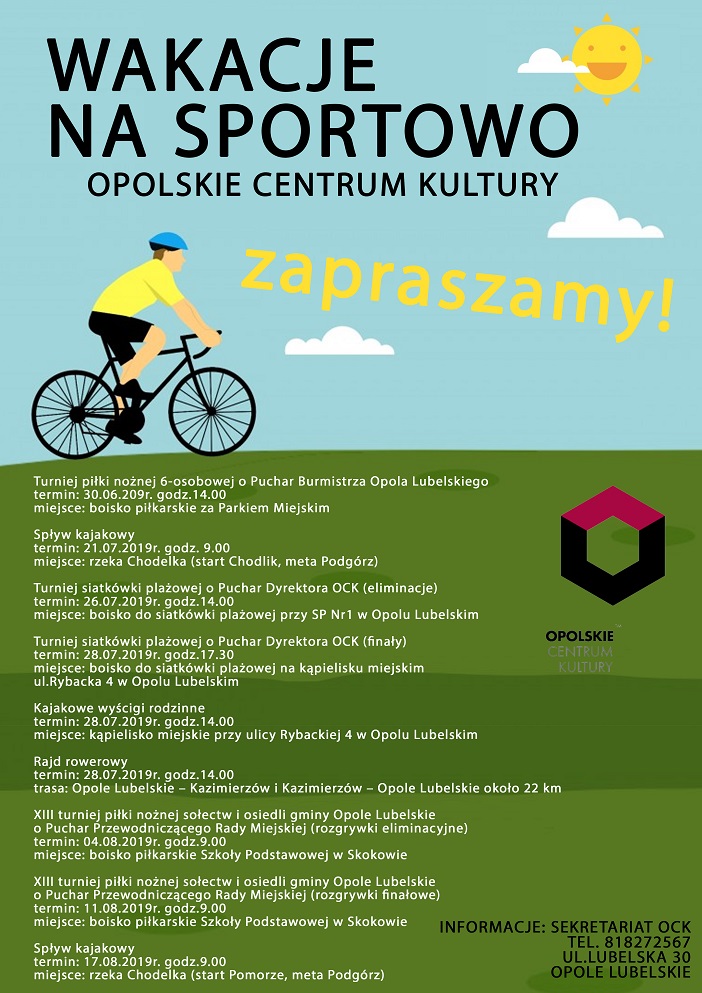 WAKACJE NA SPORTOWO
OPOLSKIE CENTRUM KULTURY

zapraszamy!

Turniej piłki nożnej 6-osobowej o Puchar Burmistrza Opola Lubelskiego
termin: 30.06.209r. godz.14.00
miejsce: boisko piłkarskie za Parkiem Miejskim

Spływ kajakowy
termin: 21.07.2019r. godz. 9.00
miejsce: rzeka Chodelka (start Chodlik, meta Podgórz)

Turniej siatkówki plażowej o Puchar Dyrektora OCK (eliminacje)
termin: 26.07.2019r. godz.14.00
miejsce: boisko do siatkówki plażowej przy SP Nr1 w Opolu Lubelskim

Turniej siatkówki plażowej o Puchar Dyrektora OCK (finały)
termin: 28.07.2019r. godz.17.30
miejsce: boisko do siatkówki plażowej na kąpielisku miejskim ul.Rybacka 4 w Opolu Lubelskim

Kajakowe wyścigi rodzinne
termin: 28.07.2019r. godz.14.00
miejsce: kąpielisko miejskie przy ulicy Rybackiej 4 w Opolu Lubelskim

Rajd rowerowy
termin: 28.07.2019r. godz.14.00
trasa: Opole Lubelskie – Kazimierzów i Kazimierzów – Opole Lubelskie około 22 km

XIII turniej piłki nożnej sołectw i osiedli gminy Opole Lubelskie o Puchar Przewodniczącego Rady Miejskiej (rozgrywki eliminacyjne)
termin: 04.08.2019r. godz.9.00
miejsce: boisko piłkarskie Szkoły Podstawowej w Skokowie

XIII turniej piłki nożnej sołectw i osiedli gminy Opole Lubelskie o Puchar Przewodniczącego Rady Miejskiej (rozgrywki finałowe)
termin: 11.08.2019r. godz.9.00
miejsce: boisko piłkarskie Szkoły Podstawowej w Skokowie

Spływ kajakowy
termin: 17.08.2019r. godz.9.00
miejsce: rzeka Chodelka (start Pomorze, meta Podgórz)

OPOLSKIE CENTRUM KULTURY

INFORMACJE: SEKRETARIAT OCK
TEL. 818272567
UL.LUBELSKA 30
OPOLE LUBELSKIE